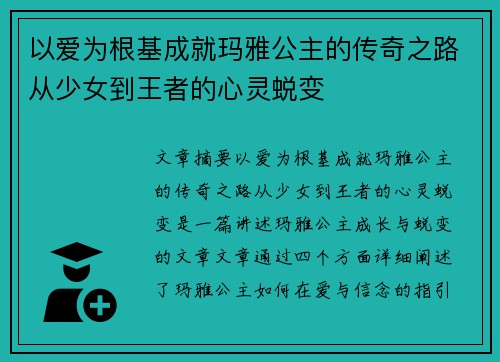 以爱为根基成就玛雅公主的传奇之路从少女到王者的心灵蜕变

文章摘要以爱为根基成就玛雅公主的传奇之路从少女到王者的心灵蜕变是一篇讲述玛雅公主成长与蜕变的文章文章通过四个方面详细阐述了玛雅公主如何在爱与信念的指引